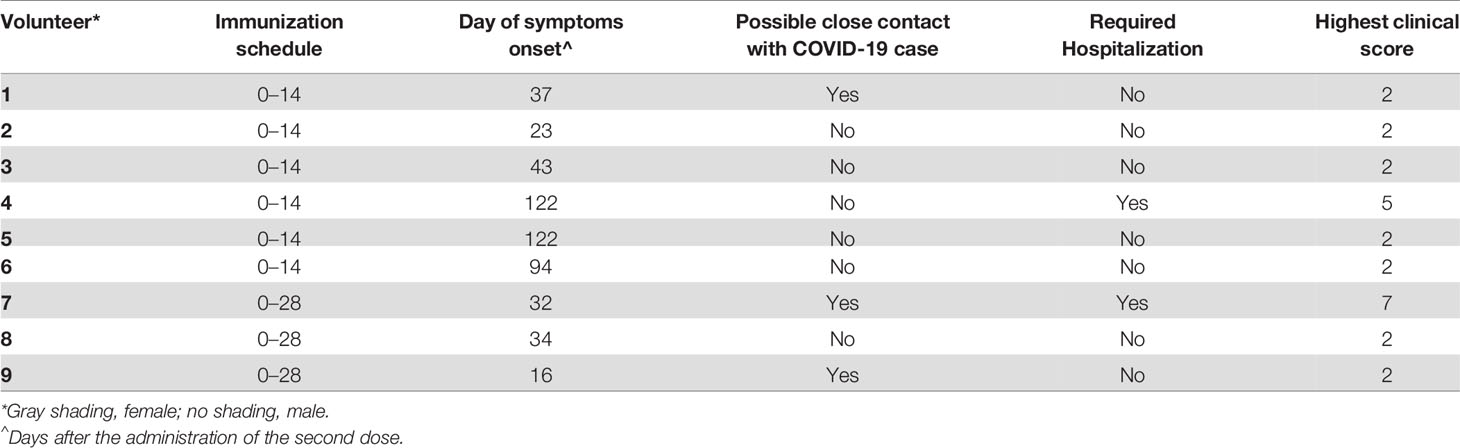 | Volunteer* | Immunization schedule | Day of symptoms onset^ | Possible close contact with COVID-19 case | Required Hospitalization | Highest clinical score |
|---|---|---|---|---|---|
| 1 | 0–14 | 37 | Yes | No | 2 |
| 2 | 0–14 | 23 | No | No | 2 |
| 3 | 0–14 | 43 | No | No | 2 |
| 4 | 0–14 | 122 | No | Yes | 5 |
| 5 | 0–14 | 122 | No | No | 2 |
| 6 | 0–14 | 94 | No | No | 2 |
| 7 | 0–28 | 32 | Yes | Yes | 7 |
| 8 | 0–28 | 34 | No | No | 2 |
| 9 | 0–28 | 16 | Yes | No | 2 |

*Gray shading, female; no shading, male.

^Days after the administration of the second dose.